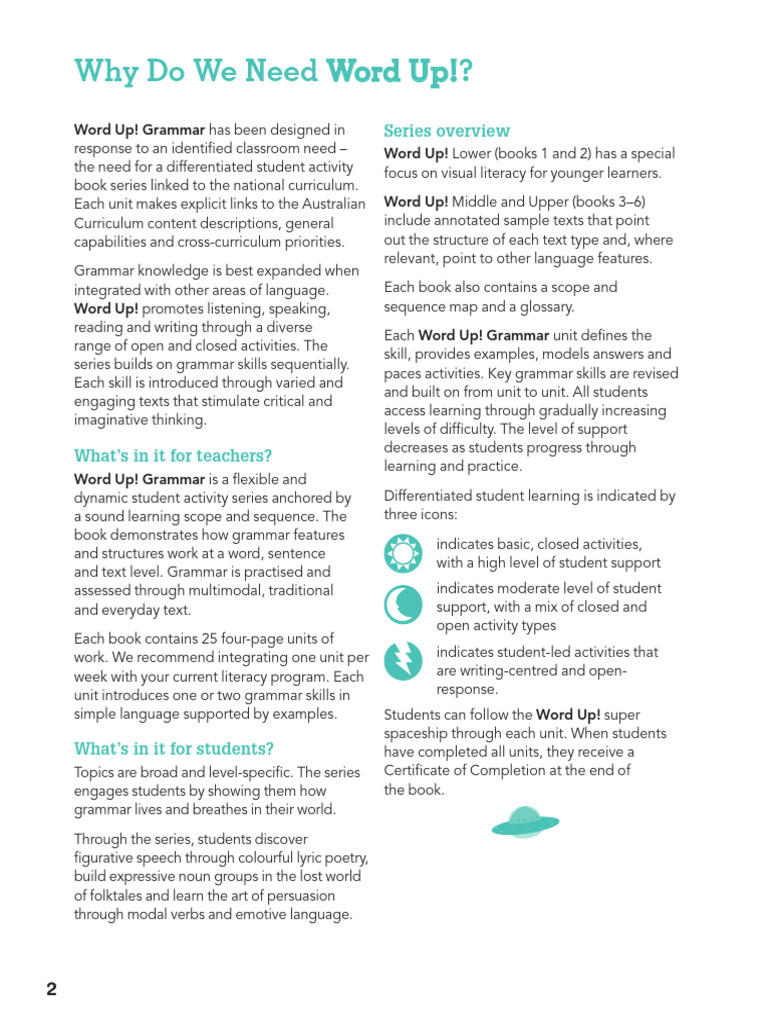 Why Do We Need Word Up!?

Word Up! Grammar has been designed in response to an identified classroom need – the need for a differentiated student activity book series linked to the national curriculum. Each unit makes explicit links to the Australian Curriculum content descriptions, general capabilities and cross-curriculum priorities.

Grammar knowledge is best expanded when integrated with other areas of language. Word Up! promotes listening, speaking, reading and writing through a diverse range of open and closed activities. The series builds on grammar skills sequentially. Each skill is introduced through varied and engaging texts that stimulate critical and imaginative thinking.

What's in it for teachers?

Word Up! Grammar is a flexible and dynamic student activity series anchored by a sound learning scope and sequence. The book demonstrates how grammar features and structures work at a word, sentence and text level. Grammar is practised and assessed through multimodal, traditional and everyday text.

Each book contains 25 four-page units of work. We recommend integrating one unit per week with your current literacy program. Each unit introduces one or two grammar skills in simple language supported by examples.

What's in it for students?

Topics are broad and level-specific. The series engages students by showing them how grammar lives and breathes in their world.

Through the series, students discover figurative speech through colourful lyric poetry, build expressive noun groups in the lost world of folktales and learn the art of persuasion through modal verbs and emotive language.

Series overview

Word Up! Lower (books 1 and 2) has a special focus on visual literacy for younger learners.

Word Up! Middle and Upper (books 3–6) include annotated sample texts that point out the structure of each text type and, where relevant, point to other language features.

Each book also contains a scope and sequence map and a glossary.

Each Word Up! Grammar unit defines the skill, provides examples, models answers and paces activities. Key grammar skills are revised and built on from unit to unit. All students access learning through gradually increasing levels of difficulty. The level of support decreases as students progress through learning and practice.

Differentiated student learning is indicated by three icons:

indicates basic, closed activities, with a high level of student support

indicates moderate level of student support, with a mix of closed and open activity types

indicates student-led activities that are writing-centred and open-response.

Students can follow the Word Up! super spaceship through each unit. When students have completed all units, they receive a Certificate of Completion at the end of the book.

2